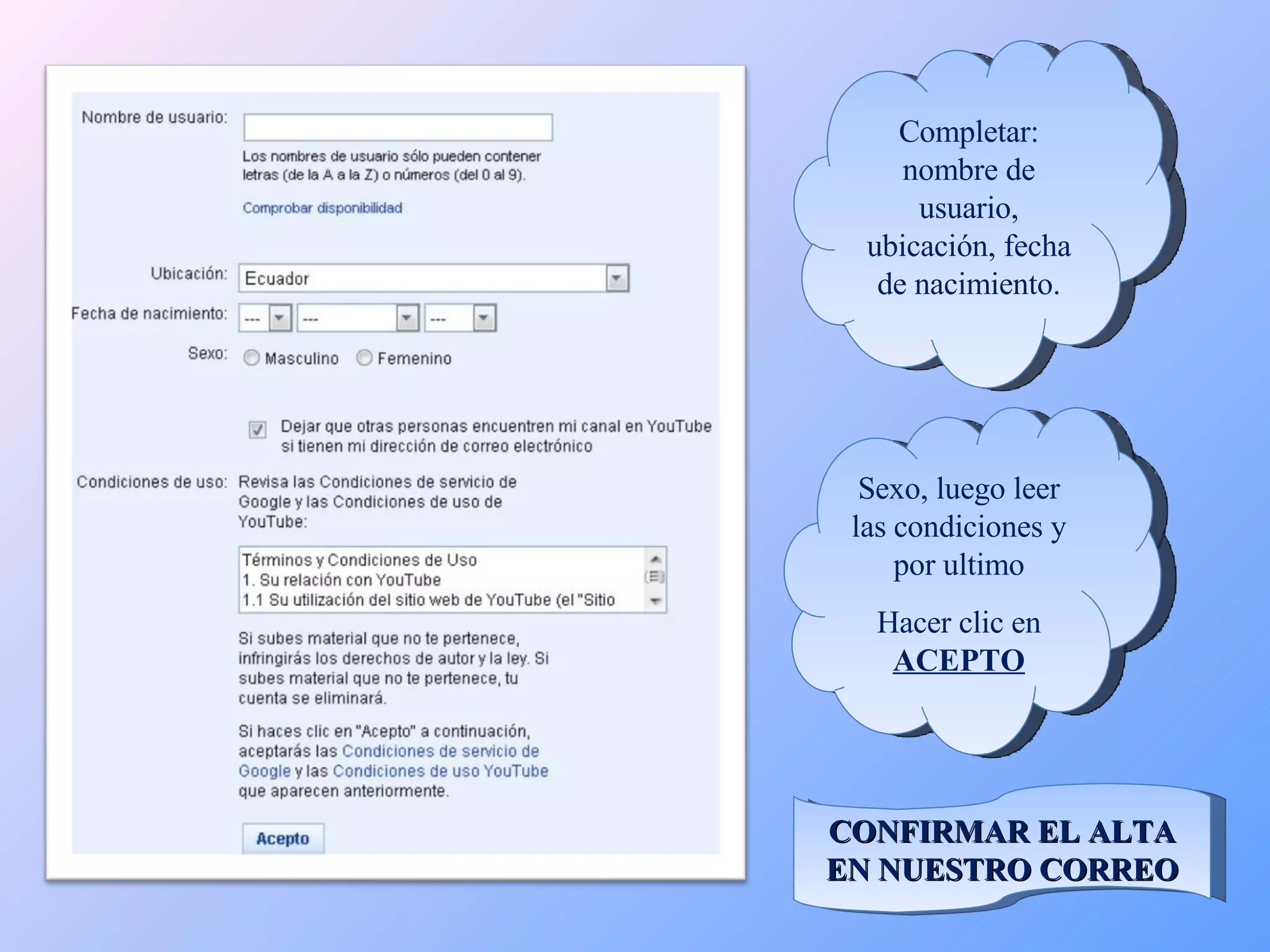 Nombre de usuario:

Los nombres de usuario sólo pueden contener letras (de la A a la Z) o números (del 0 al 9).

Comprobar disponibilidad

Ubicación: Ecuador

Fecha de nacimiento: --- --- ---

Sexo: Masculino Femenino

Dejar que otras personas encuentren mi canal en YouTube si tienen mi dirección de correo electrónico

Condiciones de uso: Revisa las Condiciones de servicio de Google y las Condiciones de uso de YouTube:

Términos y Condiciones de Uso
1. Su relación con YouTube
1.1 Su utilización del sitio web de YouTube (el "Sitio

Si subes material que no te pertenece, infringirás los derechos de autor y la ley. Si subes material que no te pertenece, tu cuenta se eliminará.

Si haces clic en "Acepto" a continuación, aceptarás las Condiciones de servicio de Google y las Condiciones de uso YouTube que aparecen anteriormente.

Acepto

Completar: nombre de usuario, ubicación, fecha de nacimiento.

Sexo, luego leer las condiciones y por ultimo

Hacer clic en ACEPTO

CONFIRMAR EL ALTA EN NUESTRO CORREO